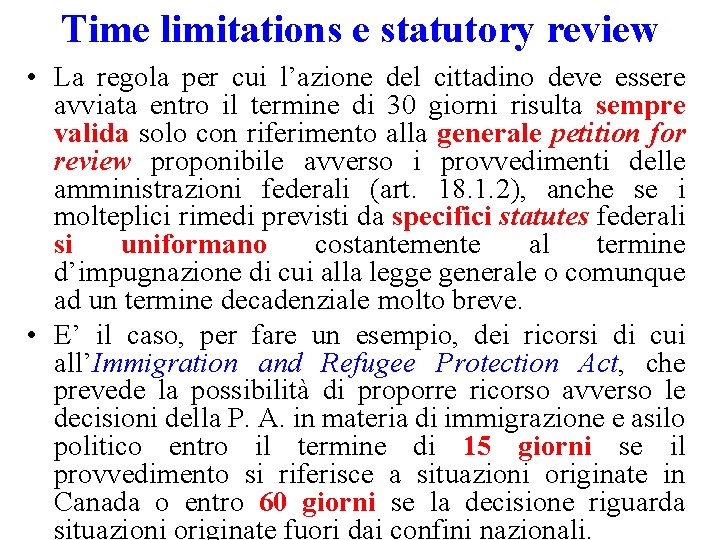 Time limitations e statutory review

• La regola per cui l'azione del cittadino deve essere avviata entro il termine di 30 giorni risulta sempre valida solo con riferimento alla generale petition for review proponibile avverso i provvedimenti delle amministrazioni federali (art. 18.1.2), anche se i molteplici rimedi previsti da specifici statutes federali si uniformano costantemente al termine d'impugnazione di cui alla legge generale o comunque ad un termine decadenziale molto breve.

• E' il caso, per fare un esempio, dei ricorsi di cui all'Immigration and Refugee Protection Act, che prevede la possibilità di proporre ricorso avverso le decisioni della P. A. in materia di immigrazione e asilo politico entro il termine di 15 giorni se il provvedimento si riferisce a situazioni originate in Canada o entro 60 giorni se la decisione riguarda situazioni originate fuori dai confini nazionali.